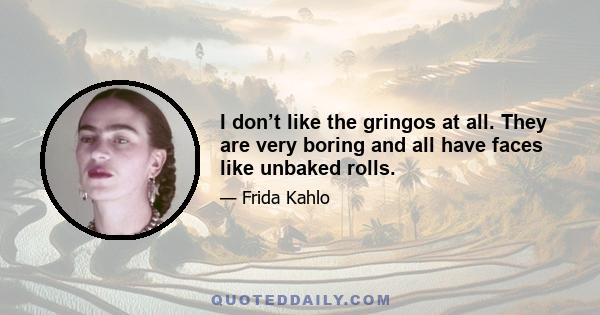 I don’t like the gringos at all. They are very boring and all have faces like unbaked rolls.

— Frida Kahlo

QUOTEDDAILY.COM